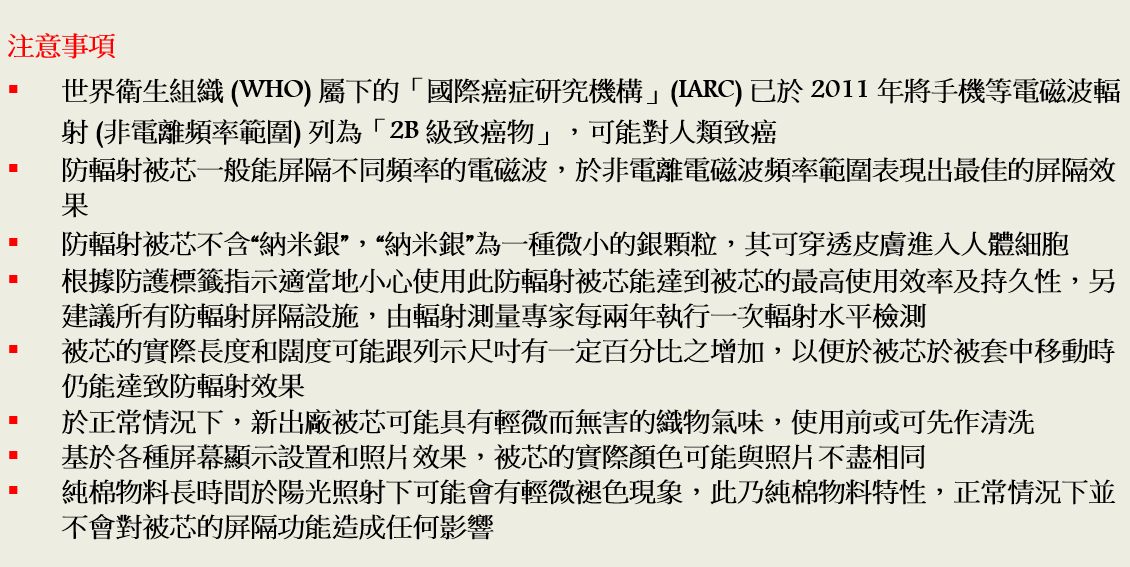 注意事項

• 世界衛生組織(WHO)屬下的「國際癌症研究機構」(IARC)已於2011年將手機等電磁波輻射(非電離頻率範圍)列為「2B級致癌物」，可能對人類致癌
• 防輻射被芯一般能屏隔不同頻率的電磁波，於非電離電磁波頻率範圍表現出最佳的屏隔效果
• 防輻射被芯不含“納米銀”，“納米銀”為一種微小的銀顆粒，其可穿透皮膚進入人體細胞
• 根據防護標籤指示適當地小心使用此防輻射被芯能達到被芯的最高使用效率及持久性，另建議所有防輻射屏隔設施，由輻射測量專家每兩年執行一次輻射水平檢測
• 被芯的實際長度和闊度可能跟列示尺吋有一定百分比之增加，以便於被芯於被套中移動時仍能達致防輻射效果
• 於正常情況下，新出廠被芯可能具有輕微而無害的織物氣味，使用前或可先作清洗
• 基於各種屏幕顯示設置和照片效果，被芯的實際顏色可能與照片不盡相同
• 純棉物料長時間於陽光照射下可能會有輕微褪色現象，此乃純棉物料特性，正常情況下並不會對被芯的屏隔功能造成任何影響